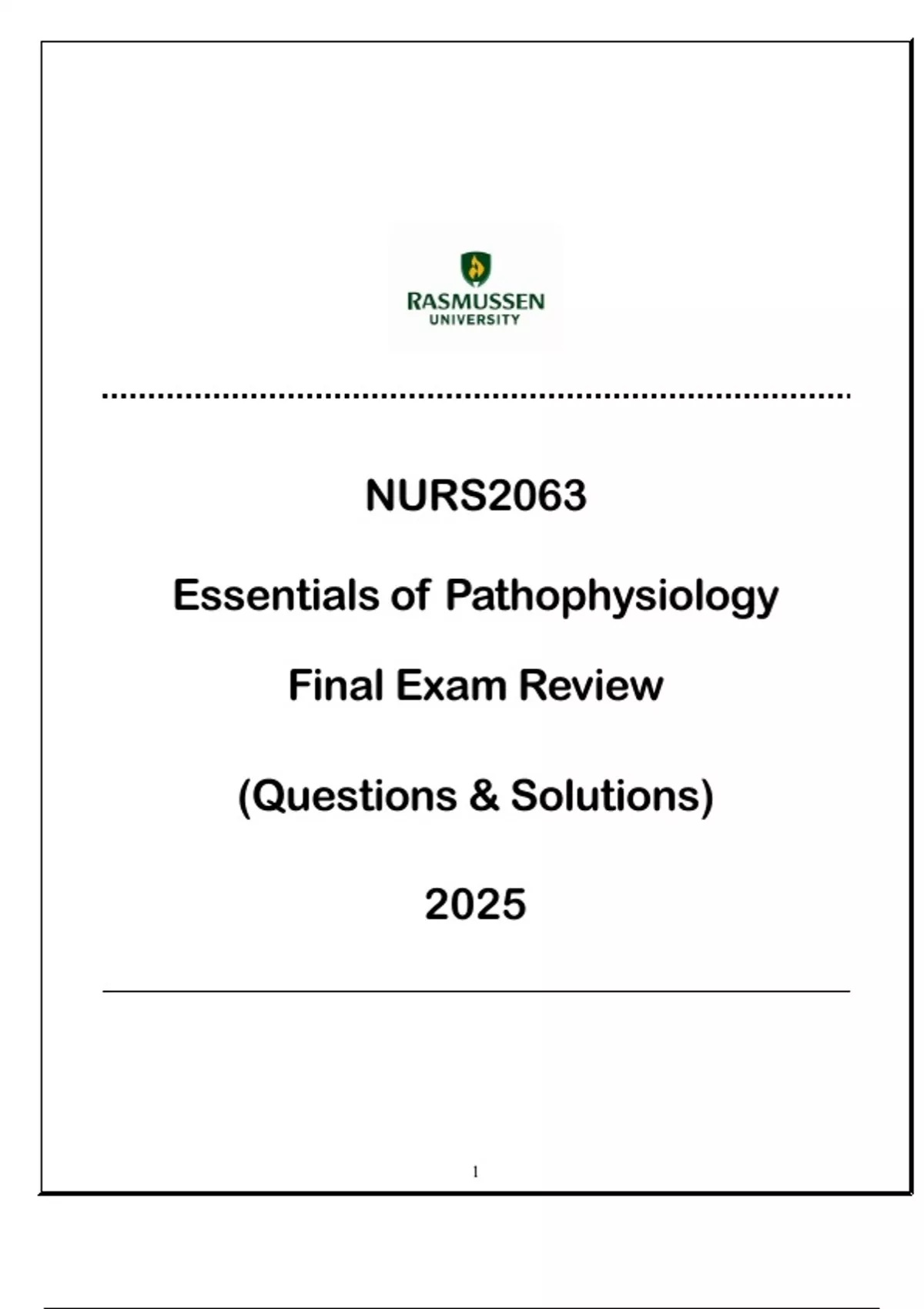 RASMUSSEN
UNIVERSITY

NURS2063

Essentials of Pathophysiology

Final Exam Review

(Questions & Solutions)

2025

1